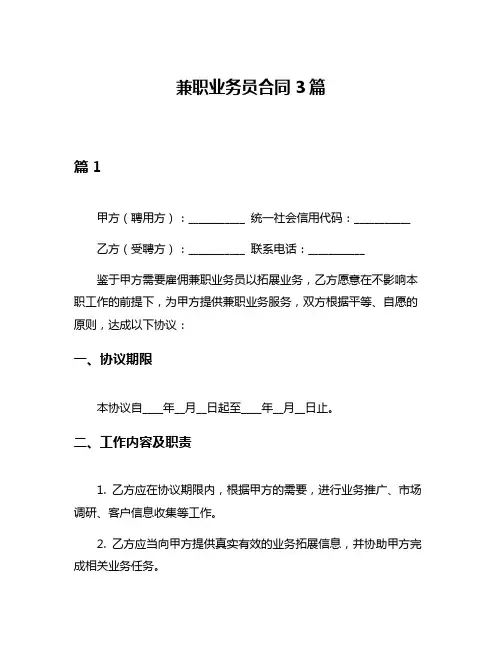 兼职业务员合同 3 篇

篇 1

甲方（聘用方）：__________ 统一社会信用代码：__________

乙方（受聘方）：__________ 联系电话：__________

鉴于甲方需要雇佣兼职业务员以拓展业务，乙方愿意在不影响本职工作的前提下，为甲方提供兼职业务服务，双方根据平等、自愿的原则，达成以下协议：

一、协议期限

本协议自____年__月__日起至____年__月__日止。

二、工作内容及职责

1. 乙方应在协议期限内，根据甲方的需要，进行业务推广、市场调研、客户信息收集等工作。

2. 乙方应当向甲方提供真实有效的业务拓展信息，并协助甲方完成相关业务任务。